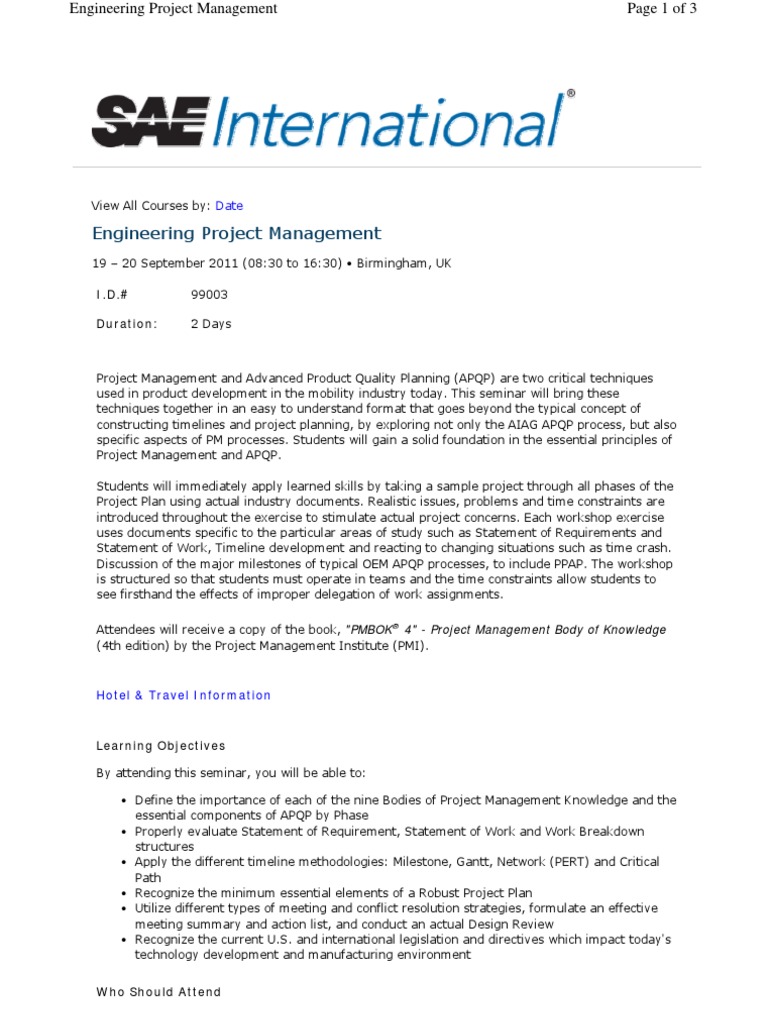 Engineering Project Management

Page 1 of 3

SAE International®

View All Courses by: Date

Engineering Project Management

19 – 20 September 2011 (08:30 to 16:30) • Birmingham, UK

I.D.# 99003

Duration: 2 Days

Project Management and Advanced Product Quality Planning (APQP) are two critical techniques used in product development in the mobility industry today. This seminar will bring these techniques together in an easy to understand format that goes beyond the typical concept of constructing timelines and project planning, by exploring not only the AIAG APQP process, but also specific aspects of PM processes. Students will gain a solid foundation in the essential principles of Project Management and APQP.

Students will immediately apply learned skills by taking a sample project through all phases of the Project Plan using actual industry documents. Realistic issues, problems and time constraints are introduced throughout the exercise to stimulate actual project concerns. Each workshop exercise uses documents specific to the particular areas of study such as Statement of Requirements and Statement of Work, Timeline development and reacting to changing situations such as time crash. Discussion of the major milestones of typical OEM APQP processes, to include PPAP. The workshop is structured so that students must operate in teams and the time constraints allow students to see firsthand the effects of improper delegation of work assignments.

Attendees will receive a copy of the book, "PMBOK® 4" - Project Management Body of Knowledge (4th edition) by the Project Management Institute (PMI).

Hotel & Travel Information

Learning Objectives

By attending this seminar, you will be able to:

• Define the importance of each of the nine Bodies of Project Management Knowledge and the essential components of APQP by Phase
• Properly evaluate Statement of Requirement, Statement of Work and Work Breakdown structures
• Apply the different timeline methodologies: Milestone, Gantt, Network (PERT) and Critical Path
• Recognize the minimum essential elements of a Robust Project Plan
• Utilize different types of meeting and conflict resolution strategies, formulate an effective meeting summary and action list, and conduct an actual Design Review
• Recognize the current U.S. and international legislation and directives which impact today's technology development and manufacturing environment

Who Should Attend